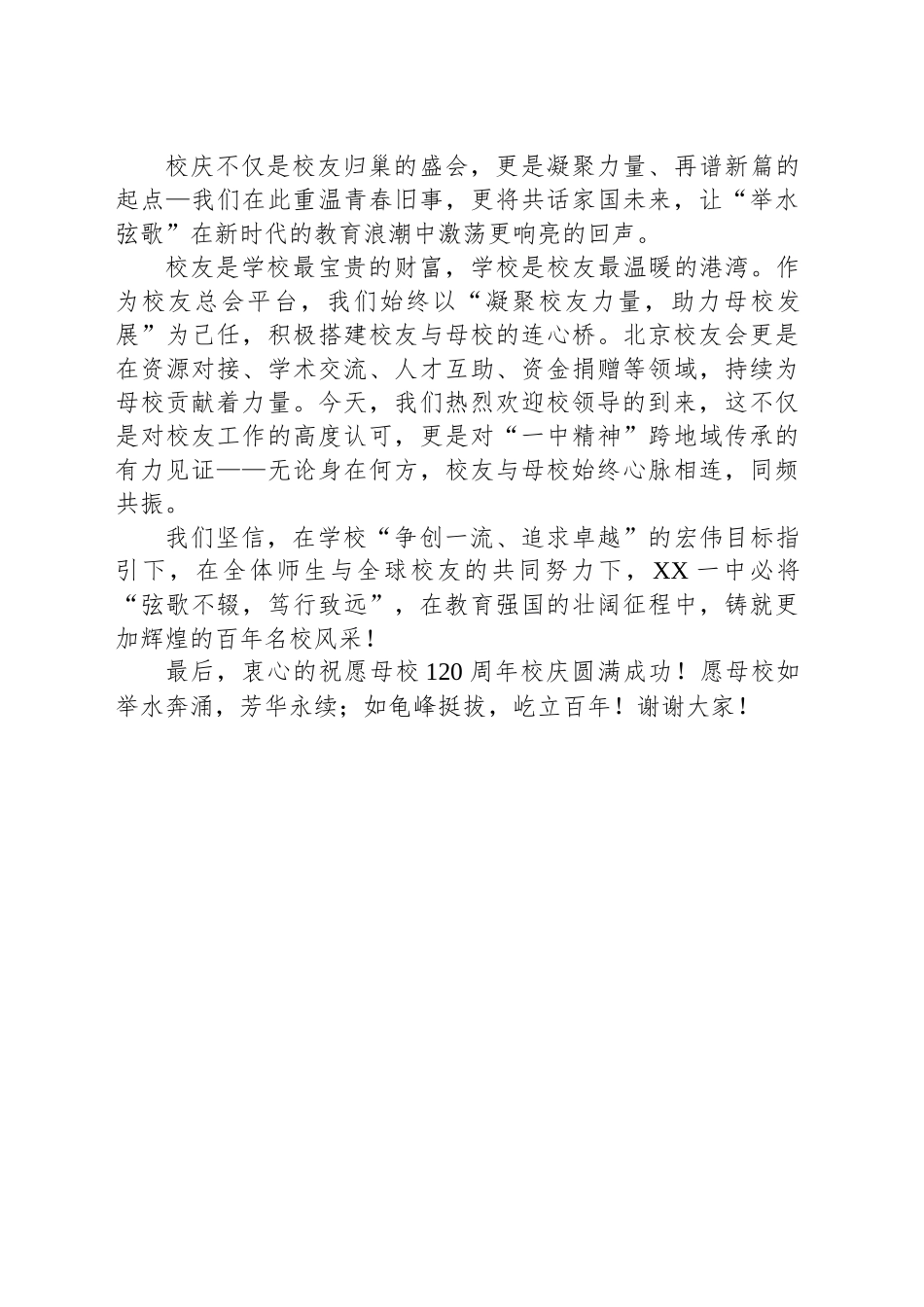 校庆不仅是校友归巢的盛会，更是凝聚力量、再谱新篇的起点—我们在此重温青春旧事，更将共话家国未来，让“举水弦歌”在新时代的教育浪潮中激荡更响亮的回声。

校友是学校最宝贵的财富，学校是校友最温暖的港湾。作为校友总会平台，我们始终以“凝聚校友力量，助力母校发展”为己任，积极搭建校友与母校的连心桥。北京校友会更是在资源对接、学术交流、人才互助、资金捐赠等领域，持续为母校贡献着力量。今天，我们热烈欢迎校领导的到来，这不仅是对校友工作的高度认可，更是对“一中精神”跨地域传承的有力见证——无论身在何方，校友与母校始终心脉相连，同频共振。

我们坚信，在学校“争创一流、追求卓越”的宏伟目标指引下，在全体师生与全球校友的共同努力下，XX一中必将“弦歌不辍，笃行致远”，在教育强国的壮阔征程中，铸就更加辉煌的百年名校风采！

最后，衷心的祝愿母校120周年校庆圆满成功！愿母校如举水奔涌，芳华永续；如龟峰挺拔，屹立百年！谢谢大家！